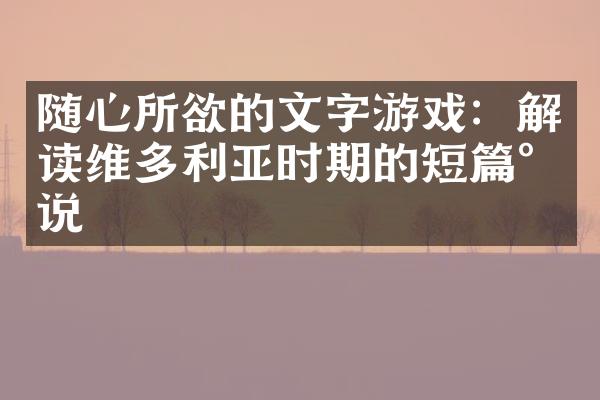 随心所欲的文字游戏：解读维多利亚时期的短篇°说